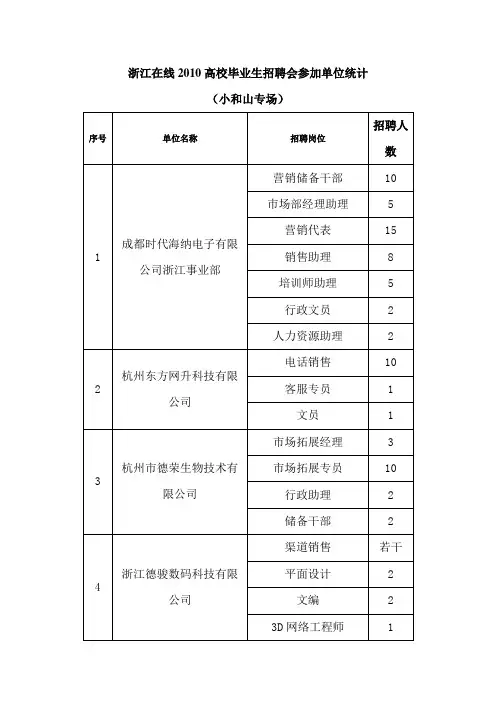 浙江在线 2010 高校毕业生招聘会参加单位统计

（小和山专场）

| 序号 | 单位名称 | 招聘岗位 | 招聘人数 |
|---|---|---|---|
| 1 | 成都时代海纳电子有限公司浙江事业部 | 营销储备干部 | 10 |
| | | 市场部经理助理 | 5 |
| | | 营销代表 | 15 |
| | | 销售助理 | 8 |
| | | 培训师助理 | 5 |
| | | 行政文员 | 2 |
| | | 人力资源助理 | 2 |
| 2 | 杭州东方网升科技有限公司 | 电话销售 | 10 |
| | | 客服专员 | 1 |
| | | 文员 | 1 |
| 3 | 杭州市德荣生物技术有限公司 | 市场拓展经理 | 3 |
| | | 市场拓展专员 | 10 |
| | | 行政助理 | 2 |
| | | 储备干部 | 2 |
| 4 | 浙江德骏数码科技有限公司 | 渠道销售 | 若干 |
| | | 平面设计 | 2 |
| | | 文编 | 2 |
| | | 3D 网络工程师 | 1 |